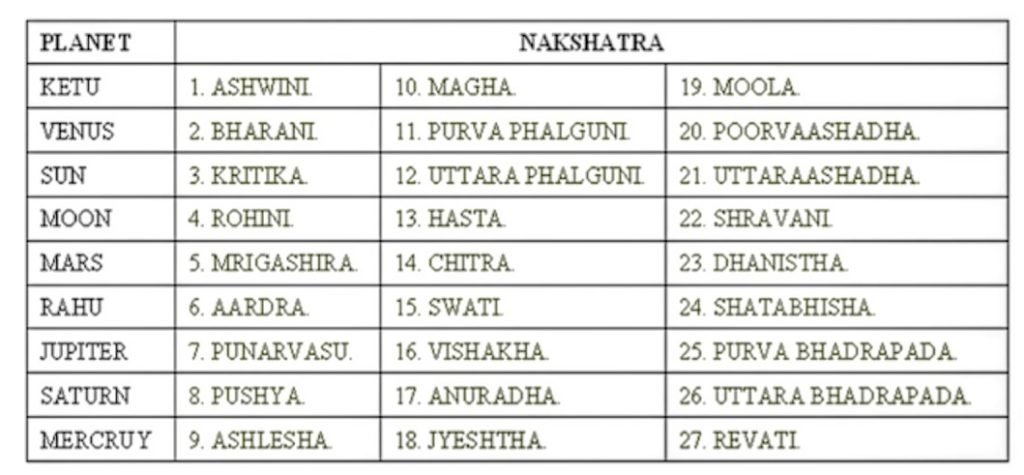 | PLANET | NAKSHATRA | | |
|---|---|---|---|
| KETU | 1. ASHWINI. | 10. MAGHA. | 19. MOOLA. |
| VENUS | 2. BHARANI. | 11. PURVA PHALGUNI. | 20. POORVAASHADHA. |
| SUN | 3. KRITIKA. | 12. UTTARA PHALGUNI. | 21. UTTARAASHADHA. |
| MOON | 4. ROHINI. | 13. HASTA. | 22. SHRAVANI. |
| MARS | 5. MRIGASHIRA. | 14. CHITRA. | 23. DHANISTHA. |
| RAHU | 6. AARDRA. | 15. SWATI. | 24. SHATABHISHA. |
| JUPITER | 7. PUNARVASU. | 16. VISHAKHA. | 25. PURVA BHADRAPADA. |
| SATURN | 8. PUSHYA. | 17. ANURADHA. | 26. UTTARA BHADRAPADA. |
| MERCRUY | 9. ASHLESHA. | 18. JYESHTHA. | 27. REVATI. |